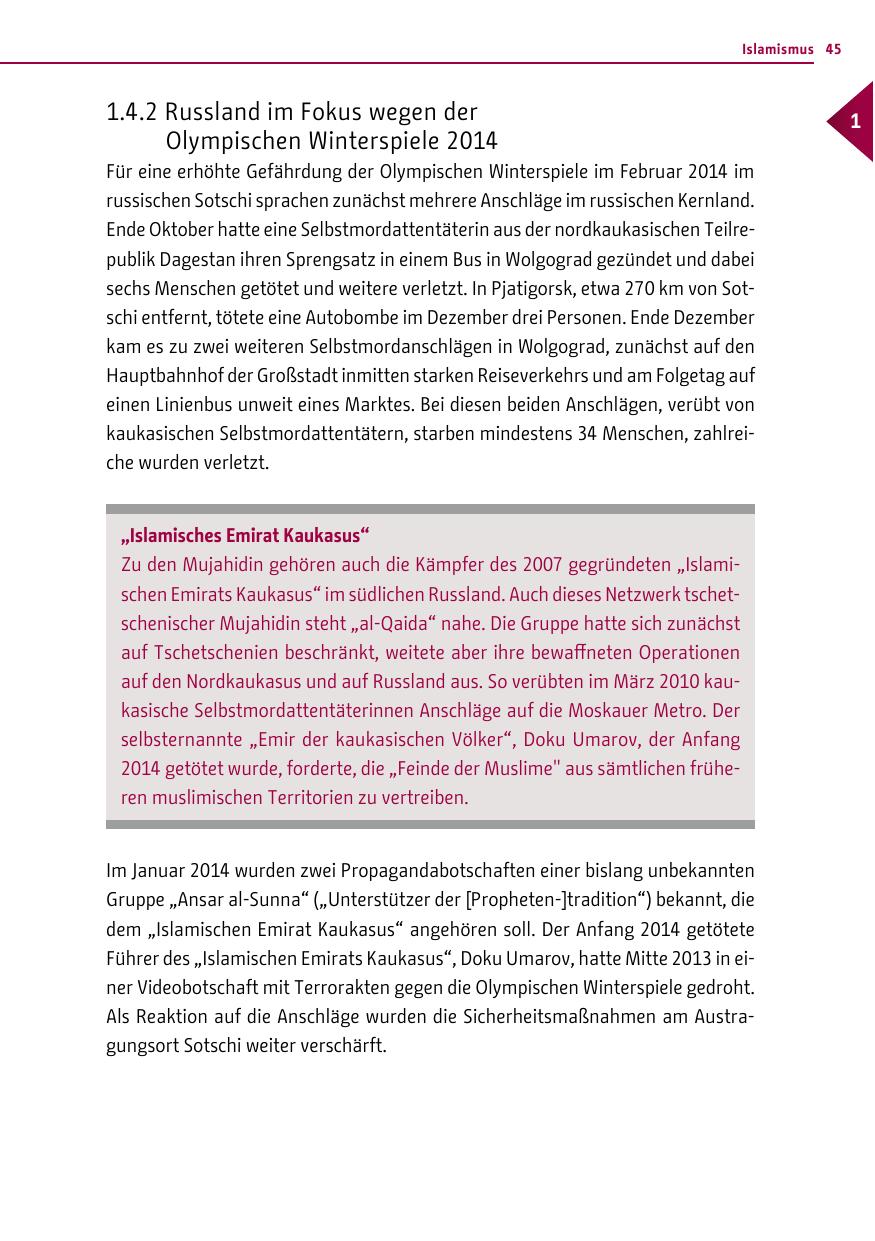 Islamismus 45

1

1.4.2 Russland im Fokus wegen der Olympischen Winterspiele 2014

Für eine erhöhte Gefährdung der Olympischen Winterspiele im Februar 2014 im russischen Sotschi sprachen zunächst mehrere Anschläge im russischen Kernland. Ende Oktober hatte eine Selbstmordattentäterin aus der nordkaukasischen Teilrepublik Dagestan ihren Sprengsatz in einem Bus in Wolgograd gezündet und dabei sechs Menschen getötet und weitere verletzt. In Pjatigorsk, etwa 270 km von Sotschi entfernt, tötete eine Autobombe im Dezember drei Personen. Ende Dezember kam es zu zwei weiteren Selbstmordanschlägen in Wolgograd, zunächst auf den Hauptbahnhof der Großstadt inmitten starken Reiseverkehrs und am Folgetag auf einen Linienbus unweit eines Marktes. Bei diesen beiden Anschlägen, verübt von kaukasischen Selbstmordattentätern, starben mindestens 34 Menschen, zahlreiche wurden verletzt.

„Islamisches Emirat Kaukasus“
Zu den Mujahidin gehören auch die Kämpfer des 2007 gegründeten „Islamischen Emirats Kaukasus“ im südlichen Russland. Auch dieses Netzwerk tschetschenischer Mujahidin steht „al-Qaida“ nahe. Die Gruppe hatte sich zunächst auf Tschetschenien beschränkt, weitete aber ihre bewaffneten Operationen auf den Nordkaukasus und auf Russland aus. So verübten im März 2010 kaukasische Selbstmordattentäterinnen Anschläge auf die Moskauer Metro. Der selbsternannte „Emir der kaukasischen Völker“, Doku Umarov, der Anfang 2014 getötet wurde, forderte, die „Feinde der Muslime" aus sämtlichen früheren muslimischen Territorien zu vertreiben.

Im Januar 2014 wurden zwei Propagandabotschaften einer bislang unbekannten Gruppe „Ansar al-Sunna“ („Unterstützer der [Propheten-]tradition“) bekannt, die dem „Islamischen Emirat Kaukasus“ angehören soll. Der Anfang 2014 getötete Führer des „Islamischen Emirats Kaukasus“, Doku Umarov, hatte Mitte 2013 in einer Videobotschaft mit Terrorakten gegen die Olympischen Winterspiele gedroht. Als Reaktion auf die Anschläge wurden die Sicherheitsmaßnahmen am Austragungsort Sotschi weiter verschärft.